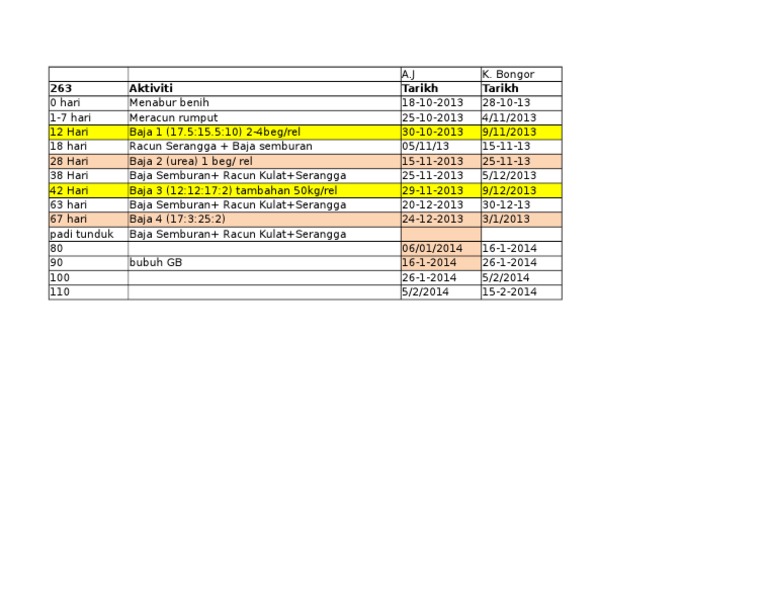 |  |  | A.J | K. Bongor |
|---|---|---|---|
| 263 | Aktiviti | Tarikh | Tarikh |
| 0 hari | Menabur benih | 18-10-2013 | 28-10-13 |
| 1-7 hari | Meracun rumput | 25-10-2013 | 4/11/2013 |
| 12 Hari | Baja 1 (17.5:15.5:10) 2-4beg/rel | 30-10-2013 | 9/11/2013 |
| 18 hari | Racun Serangga + Baja semburan | 05/11/13 | 15-11-13 |
| 28 Hari | Baja 2 (urea) 1 beg/ rel | 15-11-2013 | 25-11-13 |
| 38 Hari | Baja Semburan+ Racun Kulat+Serangga | 25-11-2013 | 5/12/2013 |
| 42 Hari | Baja 3 (12:12:17:2) tambahan 50kg/rel | 29-11-2013 | 9/12/2013 |
| 63 hari | Baja Semburan+ Racun Kulat+Serangga | 20-12-2013 | 30-12-13 |
| 67 hari | Baja 4 (17:3:25:2) | 24-12-2013 | 3/1/2013 |
| padi tunduk | Baja Semburan+ Racun Kulat+Serangga |  |  |
| 80 |  | 06/01/2014 | 16-1-2014 |
| 90 | bubuh GB | 16-1-2014 | 26-1-2014 |
| 100 |  | 26-1-2014 | 5/2/2014 |
| 110 |  | 5/2/2014 | 15-2-2014 |